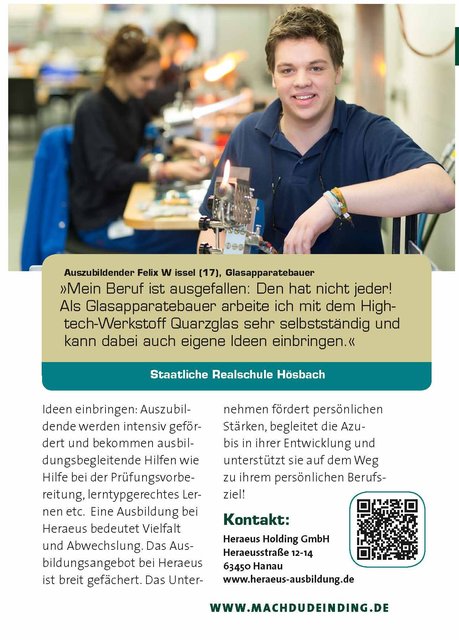 Auszubildender Felix W issel (17), Glasapparatebauer

»Mein Beruf ist ausgefallen: Den hat nicht jeder! Als Glasapparatebauer arbeite ich mit dem Hightech-Werkstoff Quarzglas sehr selbstständig und kann dabei auch eigene Ideen einbringen.«

Staatliche Realschule Hösbach

Ideen einbringen: Auszubildende werden intensiv gefördert und bekommen ausbildungsbegleitende Hilfen wie Hilfe bei der Prüfungsvorbereitung, lerntypgerechtes Lernen etc. Eine Ausbildung bei Heraeus bedeutet Vielfalt und Abwechslung. Das Ausbildungsangebot bei Heraeus ist breit gefächert. Das Unternehmen fördert persönlichen Stärken, begleitet die Azubis in ihrer Entwicklung und unterstützt sie auf dem Weg zu ihrem persönlichen Berufsziel!

Kontakt:
Heraeus Holding GmbH
Heraeusstraße 12-14
63450 Hanau
www.heraeus-ausbildung.de

WWW.MACHDUDEINDING.DE